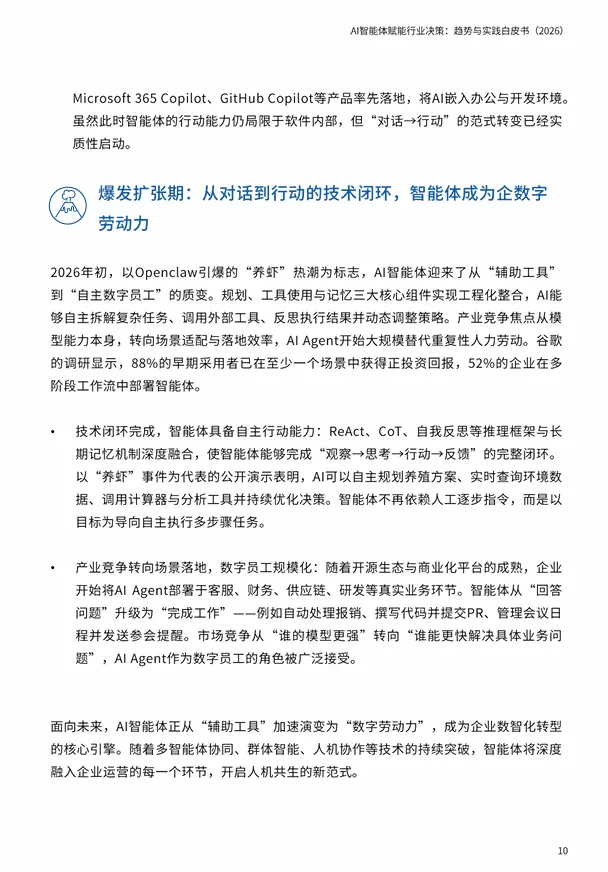 AI智能体赋能行业决策：趋势与实践白皮书（2026）

Microsoft 365 Copilot、GitHub Copilot等产品率先落地，将AI嵌入办公与开发环境。虽然此时智能体的行动能力仍局限于软件内部，但“对话→行动”的范式转变已经实质性启动。

爆发扩张期：从对话到行动的技术闭环，智能体成为企数字劳动力

2026年初，以Openclaw引爆的“养虾”热潮为标志，AI智能体迎来了从“辅助工具”到“自主数字员工”的质变。规划、工具使用与记忆三大核心组件实现工程化整合，AI能够自主拆解复杂任务、调用外部工具、反思执行结果并动态调整策略。产业竞争焦点从模型能力本身，转向场景适配与落地效率，AI Agent开始大规模替代重复性人力劳动。谷歌的调研显示，88%的早期采用者已在至少一个场景中获得正投资回报，52%的企业在多阶段工作流中部署智能体。

• 技术闭环完成，智能体具备自主行动能力：ReAct、CoT、自我反思等推理框架与长期记忆机制深度融合，使智能体能够完成“观察→思考→行动→反馈”的完整闭环。以“养虾”事件为代表的公开演示表明，AI可以自主规划养殖方案、实时查询环境数据、调用计算器与分析工具并持续优化决策。智能体不再依赖人工逐步指令，而是以目标为导向自主执行多步骤任务。

• 产业竞争转向场景落地，数字员工规模化：随着开源生态与商业化平台的成熟，企业开始将AI Agent部署于客服、财务、供应链、研发等真实业务环节。智能体从“回答问题”升级为“完成工作”——例如自动处理报销、撰写代码并提交PR、管理会议日程并发送参会提醒。市场竞争从“谁的模型更强”转向“谁能更快解决具体业务问题”，AI Agent作为数字员工的角色被广泛接受。

面向未来，AI智能体正从“辅助工具”加速演变为“数字劳动力”，成为企业数智化转型的核心引擎。随着多智能体协同、群体智能、人机协作等技术的持续突破，智能体将深度融入企业运营的每一个环节，开启人机共生的新范式。

10